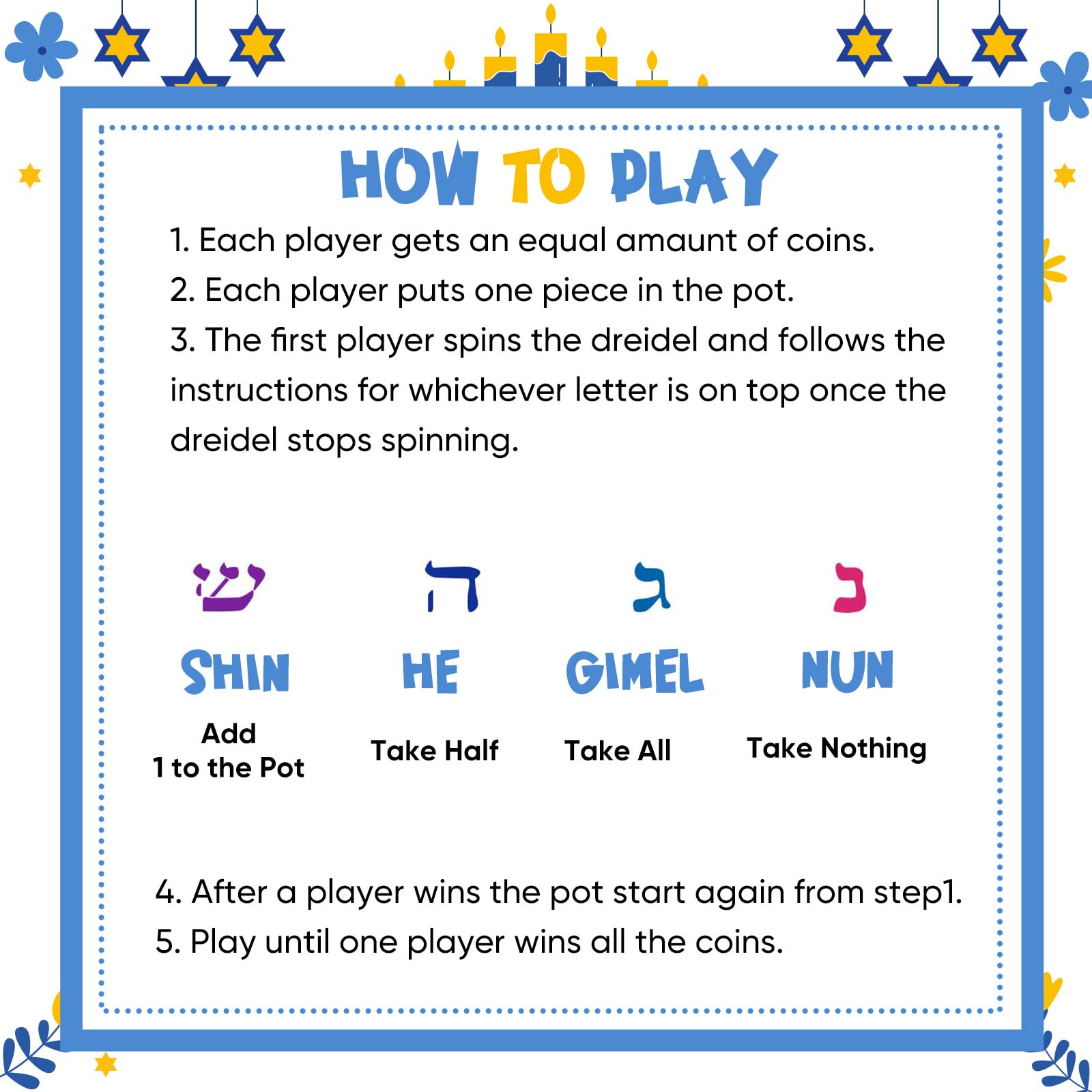 HOW TO PLAY

1. Each player gets an equal amaunt of coins.
2. Each player puts one piece in the pot.
3. The first player spins the dreidel and follows the instructions for whichever letter is on top once the dreidel stops spinning.

ש
SHIN
Add 1 to the Pot

ה
HE
Take Half

ג
GIMEL
Take All

נ
NUN
Take Nothing

4. After a player wins the pot start again from step1.
5. Play until one player wins all the coins.